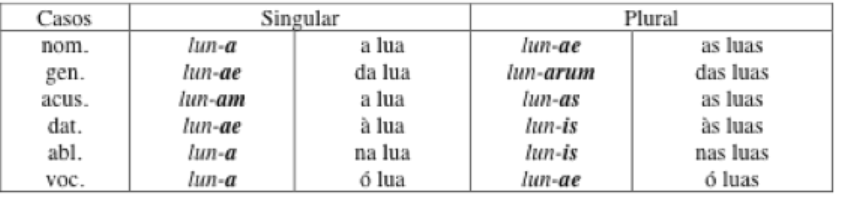 | Casos | Singular | | Plural | |
|---|---|---|---|---|
| nom. | lun-a | a lua | lun-ae | as luas |
| gen. | lun-ae | da lua | lun-arum | das luas |
| acus. | lun-am | a lua | lun-as | as luas |
| dat. | lun-ae | à lua | lun-is | às luas |
| abl. | lun-a | na lua | lun-is | nas luas |
| voc. | lun-a | ó lua | lun-ae | ó luas |